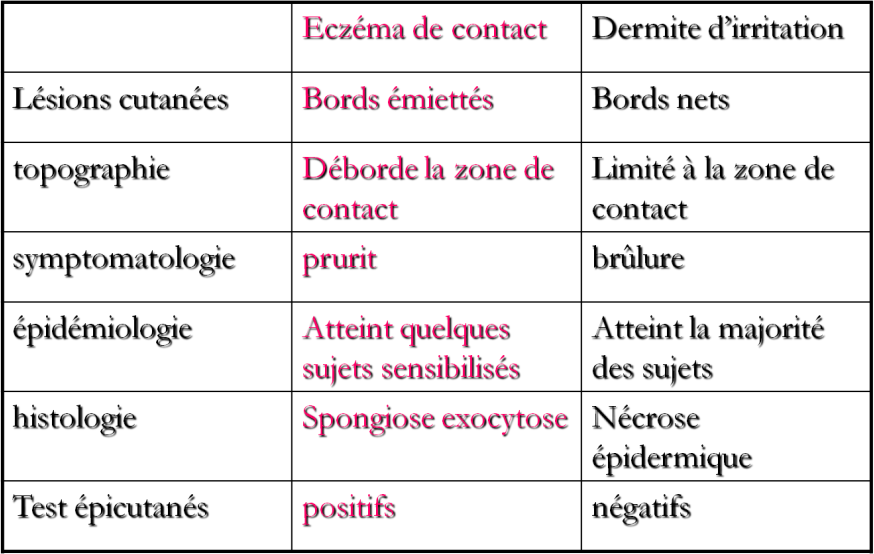 |  | Eczéma de contact | Dermite d'irritation |
|---|---|---|
| Lésions cutanées | Bords émiettés | Bords nets |
| topographie | Déborde la zone de contact | Limité à la zone de contact |
| symptomatologie | prurit | brûlure |
| épidémiologie | Atteint quelques sujets sensibilisés | Atteint la majorité des sujets |
| histologie | Spongiose exocytose | Nécrose épidermique |
| Test épicutanés | positifs | négatifs |